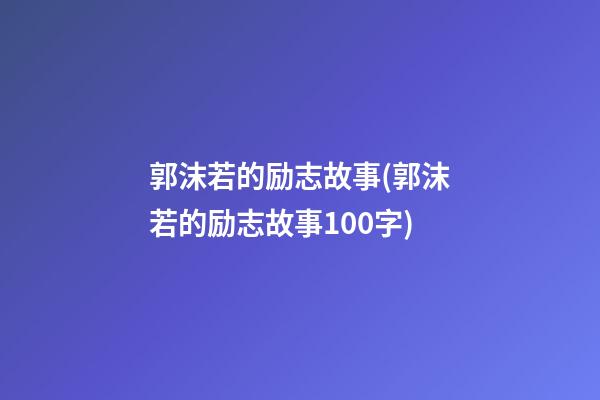 郭沫若的励志故事(郭沫若的励志故事100字)